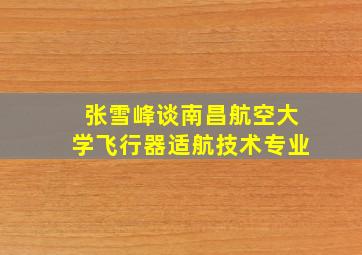 张雪峰谈南昌航空大学飞行器适航技术专业